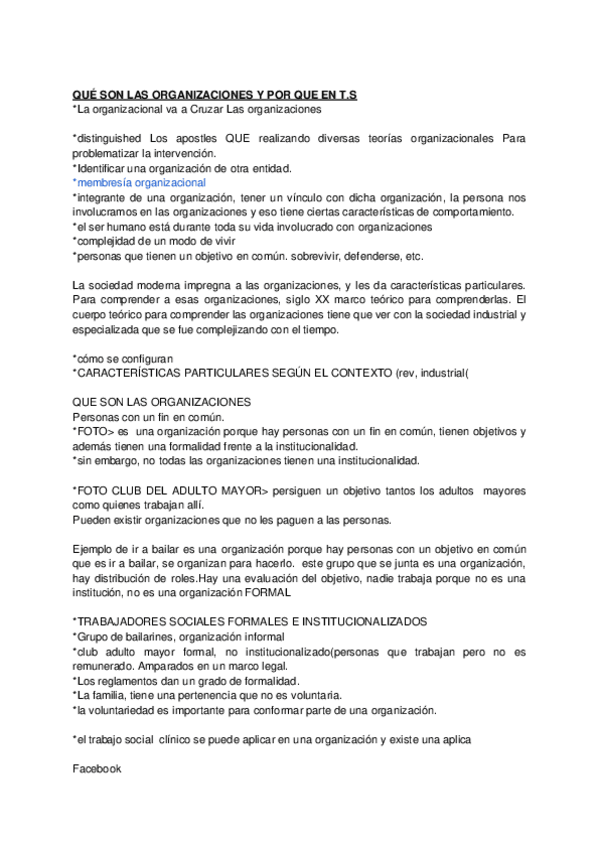 QUÉ SON LAS ORGANIZACIONES Y POR QUE EN T.S
*La organizacional va a Cruzar Las organizaciones

*distinguished Los apostles QUE realizando diversas teorías organizacionales Para problematizar la intervención.
*Identificar una organización de otra entidad.
*membresía organizacional
*integrante de una organización, tener un vínculo con dicha organización, la persona nos involucramos en las organizaciones y eso tiene ciertas características de comportamiento.
*el ser humano está durante toda su vida involucrado con organizaciones
*complejidad de un modo de vivir
*personas que tienen un objetivo en común. sobrevivir, defenderse, etc.

La sociedad moderna impregna a las organizaciones, y les da características particulares. Para comprender a esas organizaciones, siglo XX marco teórico para comprenderlas. El cuerpo teórico para comprender las organizaciones tiene que ver con la sociedad industrial y especializada que se fue complejizando con el tiempo.

*cómo se configuran
*CARACTERÍSTICAS PARTICULARES SEGÚN EL CONTEXTO (rev, industrial(

QUE SON LAS ORGANIZACIONES
Personas con un fin en común.
*FOTO> es una organización porque hay personas con un fin en común, tienen objetivos y además tienen una formalidad frente a la institucionalidad.
*sin embargo, no todas las organizaciones tienen una institucionalidad.

*FOTO CLUB DEL ADULTO MAYOR> persiguen un objetivo tantos los adultos mayores como quienes trabajan allí.
Pueden existir organizaciones que no les paguen a las personas.

Ejemplo de ir a bailar es una organización porque hay personas con un objetivo en común que es ir a bailar, se organizan para hacerlo. este grupo que se junta es una organización, hay distribución de roles.Hay una evaluación del objetivo, nadie trabaja porque no es una institución, no es una organización FORMAL

*TRABAJADORES SOCIALES FORMALES E INSTITUCIONALIZADOS
*Grupo de bailarines, organización informal
*club adulto mayor formal, no institucionalizado(personas que trabajan pero no es remunerado. Amparados en un marco legal.
*Los reglamentos dan un grado de formalidad.
*La familia, tiene una pertenencia que no es voluntaria.
*la voluntariedad es importante para conformar parte de una organización.

*el trabajo social clínico se puede aplicar en una organización y existe una aplica

Facebook